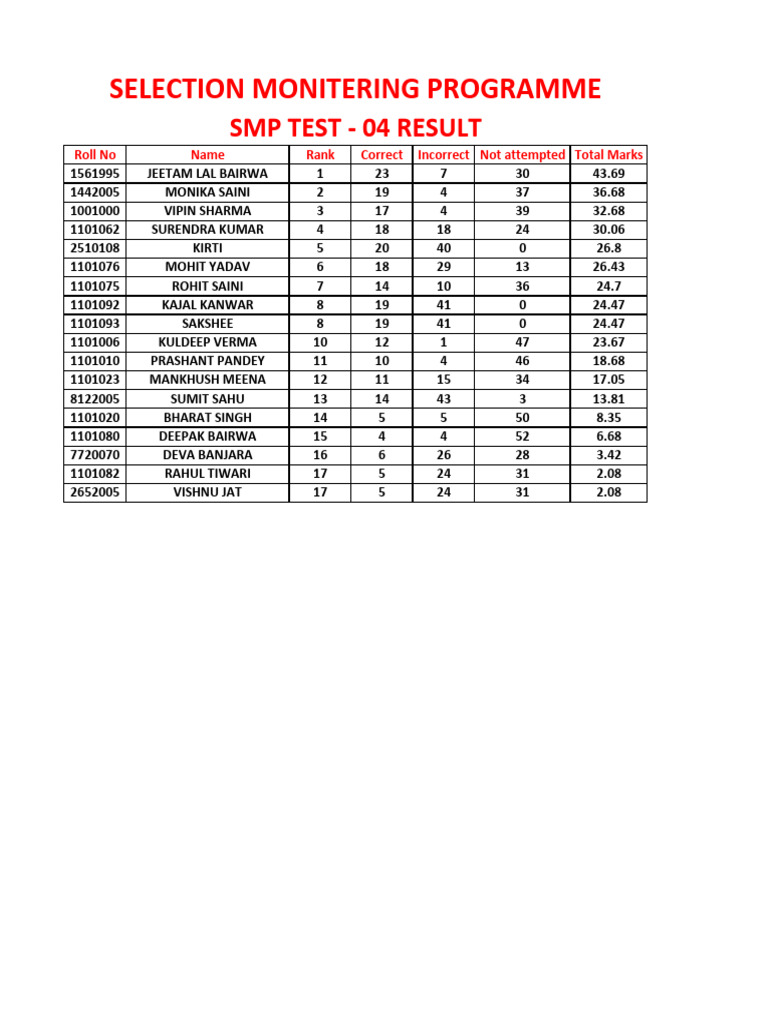 SELECTION MONITERING PROGRAMME

SMP TEST - 04 RESULT

| Roll No | Name | Rank | Correct | Incorrect | Not attempted | Total Marks |
|---|---|---|---|---|---|---|
| 1561995 | JEETAM LAL BAIRWA | 1 | 23 | 7 | 30 | 43.69 |
| 1442005 | MONIKA SAINI | 2 | 19 | 4 | 37 | 36.68 |
| 1001000 | VIPIN SHARMA | 3 | 17 | 4 | 39 | 32.68 |
| 1101062 | SURENDRA KUMAR | 4 | 18 | 18 | 24 | 30.06 |
| 2510108 | KIRTI | 5 | 20 | 40 | 0 | 26.8 |
| 1101076 | MOHIT YADAV | 6 | 18 | 29 | 13 | 26.43 |
| 1101075 | ROHIT SAINI | 7 | 14 | 10 | 36 | 24.7 |
| 1101092 | KAJAL KANWAR | 8 | 19 | 41 | 0 | 24.47 |
| 1101093 | SAKSHEE | 8 | 19 | 41 | 0 | 24.47 |
| 1101006 | KULDEEP VERMA | 10 | 12 | 1 | 47 | 23.67 |
| 1101010 | PRASHANT PANDEY | 11 | 10 | 4 | 46 | 18.68 |
| 1101023 | MANKHUSH MEENA | 12 | 11 | 15 | 34 | 17.05 |
| 8122005 | SUMIT SAHU | 13 | 14 | 43 | 3 | 13.81 |
| 1101020 | BHARAT SINGH | 14 | 5 | 5 | 50 | 8.35 |
| 1101080 | DEEPAK BAIRWA | 15 | 4 | 4 | 52 | 6.68 |
| 7720070 | DEVA BANJARA | 16 | 6 | 26 | 28 | 3.42 |
| 1101082 | RAHUL TIWARI | 17 | 5 | 24 | 31 | 2.08 |
| 2652005 | VISHNU JAT | 17 | 5 | 24 | 31 | 2.08 |